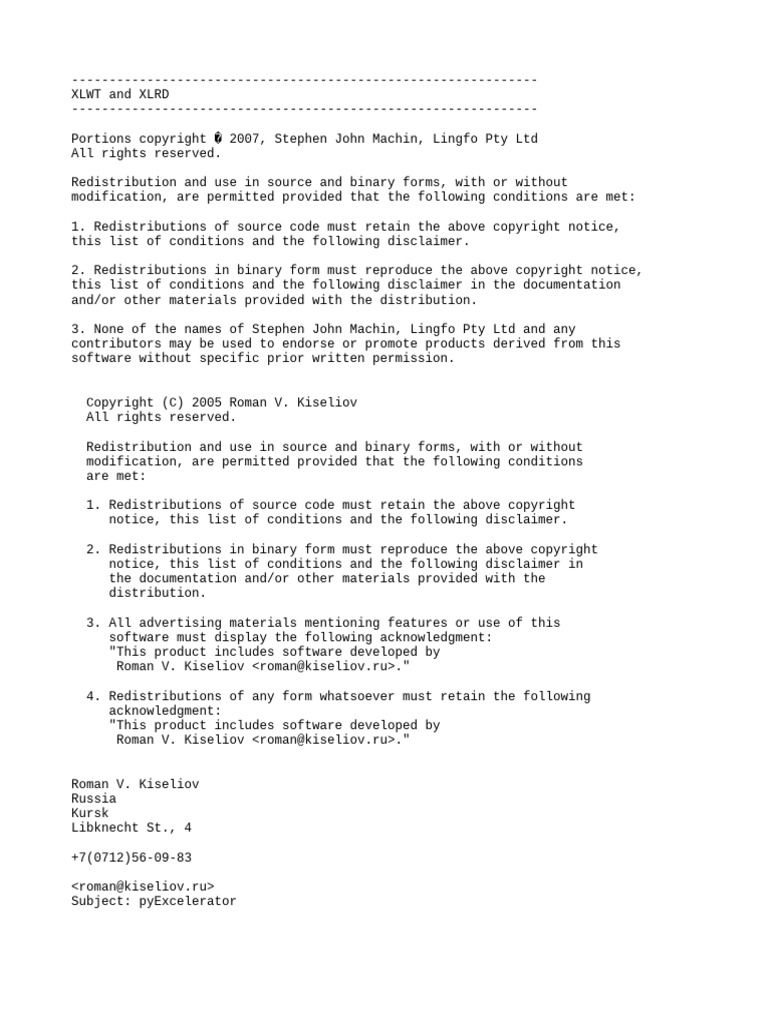 --------------------------------------------------------------
XLWT and XLRD
--------------------------------------------------------------

Portions copyright � 2007, Stephen John Machin, Lingfo Pty Ltd
All rights reserved.

Redistribution and use in source and binary forms, with or without modification, are permitted provided that the following conditions are met:

1. Redistributions of source code must retain the above copyright notice, this list of conditions and the following disclaimer.

2. Redistributions in binary form must reproduce the above copyright notice, this list of conditions and the following disclaimer in the documentation and/or other materials provided with the distribution.

3. None of the names of Stephen John Machin, Lingfo Pty Ltd and any contributors may be used to endorse or promote products derived from this software without specific prior written permission.

Copyright (C) 2005 Roman V. Kiseliov
All rights reserved.

Redistribution and use in source and binary forms, with or without modification, are permitted provided that the following conditions are met:

1. Redistributions of source code must retain the above copyright notice, this list of conditions and the following disclaimer.

2. Redistributions in binary form must reproduce the above copyright notice, this list of conditions and the following disclaimer in the documentation and/or other materials provided with the distribution.

3. All advertising materials mentioning features or use of this software must display the following acknowledgment:
"This product includes software developed by
Roman V. Kiseliov <roman@kiseliov.ru>."

4. Redistributions of any form whatsoever must retain the following acknowledgment:
"This product includes software developed by
Roman V. Kiseliov <roman@kiseliov.ru>."

Roman V. Kiseliov
Russia
Kursk
Libknecht St., 4

+7(0712)56-09-83

<roman@kiseliov.ru>
Subject: pyExcelerator